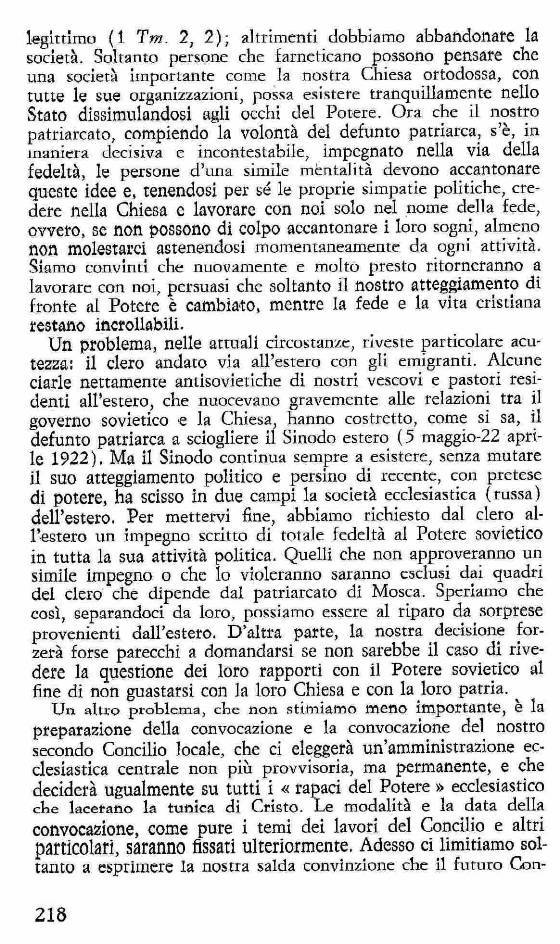 legittimo (1 Tm. 2, 2); altrimenti dobbiamo abbandonare la società. Soltanto persone che farneticano possono pensare che una società importante come la nostra Chiesa ortodossa, con tutte le sue organizzazioni, possa esistere tranquillamente nello Stato dissimulandosi agli occhi del Potere. Ora che il nostro patriarcato, compiendo la volontà del defunto patriarca, s'è, in maniera decisiva e incontestabile, impegnato nella via della fedeltà, le persone d'una simile mentalità devono accantonare queste idee e, tenendosi per sé le proprie simpatie politiche, credere nella Chiesa e lavorare con noi solo nel nome della fede, ovvero, se non possono di colpo accantonare i loro sogni, almeno non molestarci astenendosi momentaneamente da ogni attività. Siamo convinti che nuovamente e molto presto ritorneranno a lavorare con noi, persuasi che soltanto il nostro atteggiamento di fronte al Potere è cambiato, mentre la fede e la vita cristiana restano incrollabili.

Un problema, nelle attuali circostanze, riveste particolare acutezza: il clero andato via all'estero con gli emigranti. Alcune ciarle nettamente antisovietiche di nostri vescovi e pastori residenti all'estero, che nuocevano gravemente alle relazioni tra il governo sovietico e la Chiesa, hanno costretto, come si sa, il defunto patriarca a sciogliere il Sinodo estero (5 maggio-22 aprile 1922). Ma il Sinodo continua sempre a esistere, senza mutare il suo atteggiamento politico e persino di recente, con pretese di potere, ha scisso in due campi la società ecclesiastica (russa) dell'estero. Per mettervi fine, abbiamo richiesto dal clero all'estero un impegno scritto di totale fedeltà al Potere sovietico in tutta la sua attività politica. Quelli che non approveranno un simile impegno o che lo violeranno saranno esclusi dai quadri del clero che dipende dal patriarcato di Mosca. Speriamo che così, separandoci da loro, possiamo essere al riparo da sorprese provenienti dall'estero. D'altra parte, la nostra decisione forzerà forse parecchi a domandarsi se non sarebbe il caso di rivedere la questione dei loro rapporti con il Potere sovietico al fine di non guastarsi con la loro Chiesa e con la loro patria.

Un altro problema, che non stimiamo meno importante, è la preparazione della convocazione e la convocazione del nostro secondo Concilio locale, che ci eleggerà un'amministrazione ecclesiastica centrale non più provvisoria, ma permanente, e che deciderà ugualmente su tutti i « rapaci del Potere » ecclesiastico che lacerano la tunica di Cristo. Le modalità e la data della convocazione, come pure i temi dei lavori del Concilio e altri particolari, saranno fissati ulteriormente. Adesso ci limitiamo soltanto a esprimere la nostra salda convinzione che il futuro Con-

218